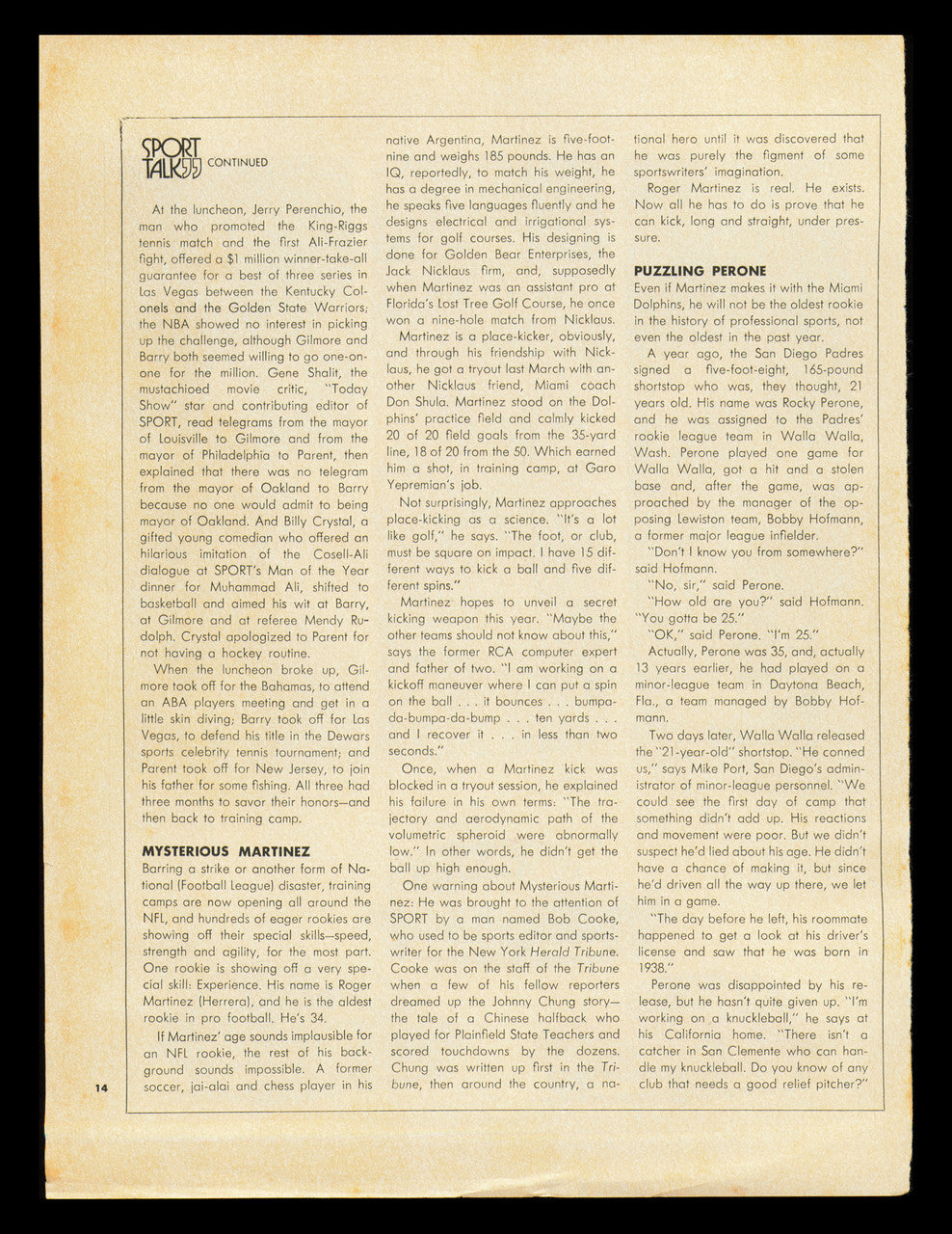 SPORT TALK CONTINUED

At the luncheon, Jerry Perenchio, the man who promoted the King-Riggs tennis match and the first Ali-Frazier fight, offered a $1 million winner-take-all guarantee for a best of three series in Las Vegas between the Kentucky Colonels and the Golden State Warriors; the NBA showed no interest in picking up the challenge, although Gilmore and Barry both seemed willing to go one-on-one for the million. Gene Shalit, the mustachioed movie critic, "Today Show" star and contributing editor of SPORT, read telegrams from the mayor of Louisville to Gilmore and from the mayor of Philadelphia to Parent, then explained that there was no telegram from the mayor of Oakland to Barry because no one would admit to being mayor of Oakland. And Billy Crystal, a gifted young comedian who offered an hilarious imitation of the Cosell-Ali dialogue at SPORT's Man of the Year dinner for Muhammad Ali, shifted to basketball and aimed his wit at Barry, at Gilmore and at referee Mendy Rudolph. Crystal apologized to Parent for not having a hockey routine.

When the luncheon broke up, Gilmore took off for the Bahamas, to attend an ABA players meeting and get in a little skin diving; Barry took off for Las Vegas, to defend his title in the Dewars sports celebrity tennis tournament; and Parent took off for New Jersey, to join his father for some fishing. All three had three months to savor their honors—and then back to training camp.

MYSTERIOUS MARTINEZ
Barring a strike or another form of National (Football League) disaster, training camps are now opening all around the NFL, and hundreds of eager rookies are showing off their special skills—speed, strength and agility, for the most part. One rookie is showing off a very special skill: Experience. His name is Roger Martinez (Herrera), and he is the oldest rookie in pro football. He's 34.

If Martinez' age sounds implausible for an NFL rookie, the rest of his background sounds impossible. A former soccer, jai-alai and chess player in his native Argentina, Martinez is five-foot-nine and weighs 185 pounds. He has an IQ, reportedly, to match his weight, he has a degree in mechanical engineering, he speaks five languages fluently and he designs electrical and irrigational systems for golf courses. His designing is done for Golden Bear Enterprises, the Jack Nicklaus firm, and, supposedly when Martinez was an assistant pro at Florida's Lost Tree Golf Course, he once won a nine-hole match from Nicklaus.

Martinez is a place-kicker, obviously, and through his friendship with Nicklaus, he got a tryout last March with another Nicklaus friend, Miami coach Don Shula. Martinez stood on the Dolphins' practice field and calmly kicked 20 of 20 field goals from the 35-yard line, 18 of 20 from the 50. Which earned him a shot, in training camp, at Garo Yepremian's job.

Not surprisingly, Martinez approaches place-kicking as a science. "It's a lot like golf," he says. "The foot, or club, must be square on impact. I have 15 different ways to kick a ball and five different spins."

Martinez hopes to unveil a secret kicking weapon this year. "Maybe the other teams should not know about this," says the former RCA computer expert and father of two. "I am working on a kickoff maneuver where I can put a spin on the ball . . . it bounces . . . bumpa-da-bumpa-da-bump . . . ten yards . . . and I recover it . . . in less than two seconds."

Once, when a Martinez kick was blocked in a tryout session, he explained his failure in his own terms: "The trajectory and aerodynamic path of the volumetric spheroid were abnormally low." In other words, he didn't get the ball up high enough.

One warning about Mysterious Martinez: He was brought to the attention of SPORT by a man named Bob Cooke, who used to be sports editor and sportswriter for the New York Herald Tribune. Cooke was on the staff of the Tribune when a few of his fellow reporters dreamed up the Johnny Chung story—the tale of a Chinese halfback who played for Plainfield State Teachers and scored touchdowns by the dozens. Chung was written up first in the Tribune, then around the country, a national hero until it was discovered that he was purely the figment of some sportswriters' imagination.

Roger Martinez is real. He exists. Now all he has to do is prove that he can kick, long and straight, under pressure.

PUZZLING PERONE
Even if Martinez makes it with the Miami Dolphins, he will not be the oldest rookie in the history of professional sports, not even the oldest in the past year.

A year ago, the San Diego Padres signed a five-foot-eight, 165-pound shortstop who was, they thought, 21 years old. His name was Rocky Perone, and he was assigned to the Padres' rookie league team in Walla Walla, Wash. Perone played one game for Walla Walla, got a hit and a stolen base and, after the game, was approached by the manager of the opposing Lewiston team, Bobby Hofmann, a former major league infielder.

"Don't I know you from somewhere?" said Hofmann.

"No, sir," said Perone.

"How old are you?" said Hofmann. "You gotta be 25."

"OK," said Perone. "I'm 25."

Actually, Perone was 35, and, actually 13 years earlier, he had played on a minor-league team in Daytona Beach, Fla., a team managed by Bobby Hofmann.

Two days later, Walla Walla released the "21-year-old" shortstop. "He conned us," says Mike Port, San Diego's administrator of minor-league personnel. "We could see the first day of camp that something didn't add up. His reactions and movement were poor. But we didn't suspect he'd lied about his age. He didn't have a chance of making it, but since he'd driven all the way up there, we let him in a game.

"The day before he left, his roommate happened to get a look at his driver's license and saw that he was born in 1938."

Perone was disappointed by his release, but he hasn't quite given up. "I'm working on a knuckleball," he says at his California home. "There isn't a catcher in San Clemente who can handle my knuckleball. Do you know of any club that needs a good relief pitcher?"

14